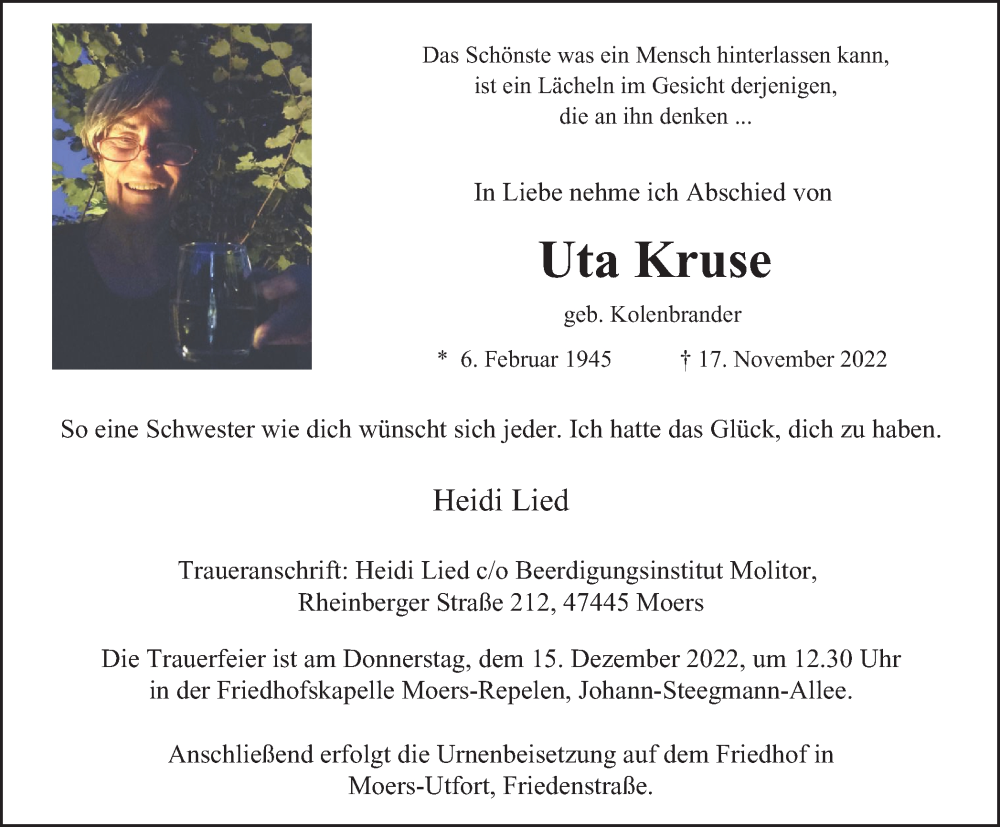 Das Schönste was ein Mensch hinterlassen kann,
ist ein Lächeln im Gesicht derjenigen,
die an ihn denken ...

In Liebe nehme ich Abschied von

Uta Kruse

geb. Kolenbrander

* 6. Februar 1945 † 17. November 2022

So eine Schwester wie dich wünscht sich jeder. Ich hatte das Glück, dich zu haben.

Heidi Lied

Traueranschrift: Heidi Lied c/o Beerdigungsinstitut Molitor,
Rheinberger Straße 212, 47445 Moers

Die Trauerfeier ist am Donnerstag, dem 15. Dezember 2022, um 12.30 Uhr
in der Friedhofskapelle Moers-Repelen, Johann-Steegmann-Allee.

Anschließend erfolgt die Urnenbeisetzung auf dem Friedhof in
Moers-Utfort, Friedenstraße.